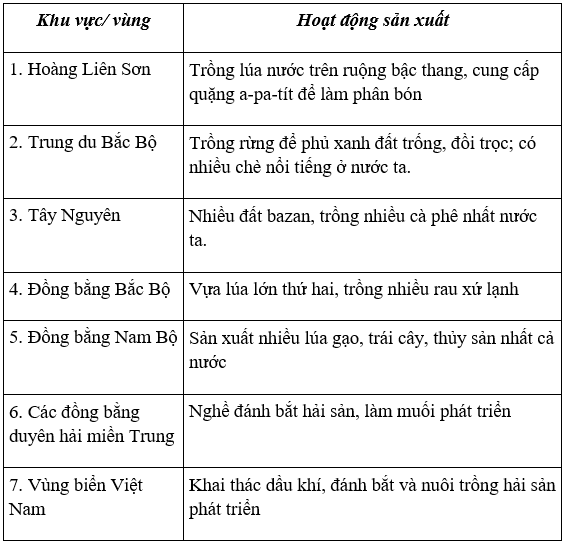 | Khu vực/ vùng | Hoạt động sản xuất |
|---|---|
| 1. Hoàng Liên Sơn | Trồng lúa nước trên ruộng bậc thang, cung cấp quặng a-pa-tít để làm phân bón |
| 2. Trung du Bắc Bộ | Trồng rừng để phủ xanh đất trống, đồi trọc; có nhiều chè nổi tiếng ở nước ta. |
| 3. Tây Nguyên | Nhiều đất bazan, trồng nhiều cà phê nhất nước ta. |
| 4. Đồng bằng Bắc Bộ | Vựa lúa lớn thứ hai, trồng nhiều rau xứ lạnh |
| 5. Đồng bằng Nam Bộ | Sản xuất nhiều lúa gạo, trái cây, thủy sản nhất cả nước |
| 6. Các đồng bằng duyên hải miền Trung | Nghề đánh bắt hải sản, làm muối phát triển |
| 7. Vùng biển Việt Nam | Khai thác dầu khí, đánh bắt và nuôi trồng hải sản phát triển |